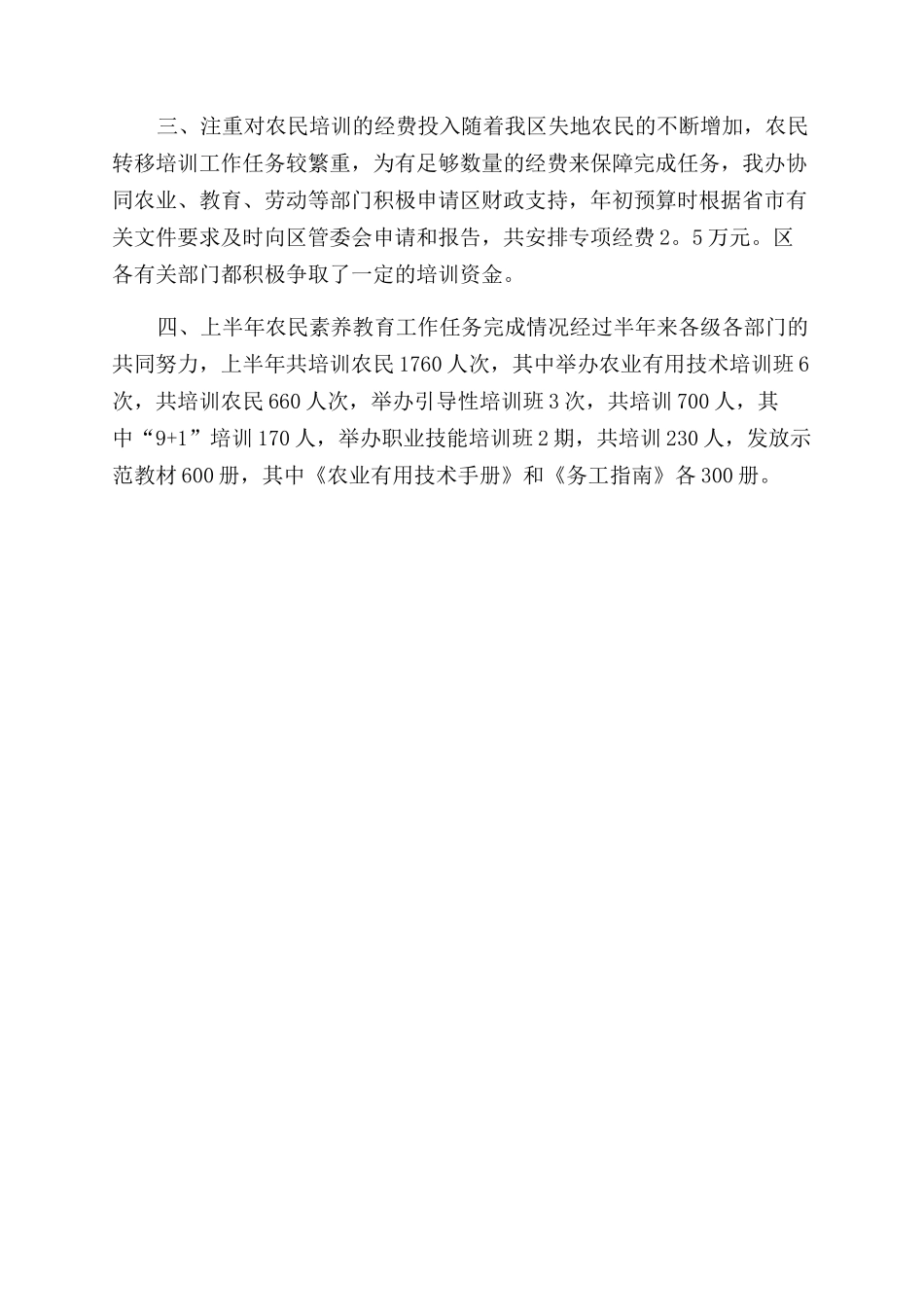 三、注重对农民培训的经费投入随着我区失地农民的不断增加，农民转移培训工作任务较繁重，为有足够数量的经费来保障完成任务，我办协同农业、教育、劳动等部门积极申请区财政支持，年初预算时根据省市有关文件要求及时向区管委会申请和报告，共安排专项经费2。5万元。区各有关部门都积极争取了一定的培训资金。

四、上半年农民素养教育工作任务完成情况经过半年来各级各部门的共同努力，上半年共培训农民1760人次，其中举办农业有用技术培训班6次，共培训农民660人次，举办引导性培训班3次，共培训700人，其中“9+1”培训170人，举办职业技能培训班2期，共培训230人，发放示范教材600册，其中《农业有用技术手册》和《务工指南》各300册。